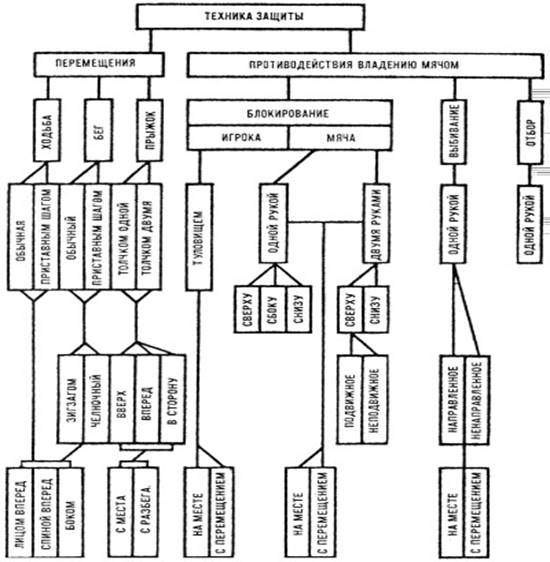 ТЕХНИКА ЗАЩИТЫ

ПЕРЕМЕЩЕНИЯ

ПРОТИВОДЕЙСТВИЯ ВЛАДЕНИЮ МЯЧОМ

ХОДЬБА

БЕГ

ПРЫЖОК

БЛОКИРОВАНИЕ

ИГРОКА

МЯЧА

ВЫБИВАНИЕ

ОТБОР

ОБЫЧНАЯ

ПРИСТАВНЫМ ШАГОМ

ОБЫЧНЫЙ

ПРИСТАВНЫМ ШАГОМ

ТОЛЧКОМ ОДНОЙ

ТОЛЧКОМ ДВУМЯ

ТУЛОВИЩЕМ

ОДНОЙ РУКОЙ

ДВУМЯ РУКАМИ

ОДНОЙ РУКОЙ

ОДНОЙ РУКОЙ

СВЕРХУ

СБОКУ

СНИЗУ

СВЕРХУ

СНИЗУ

ЗИГЗАГОМ

ЧЕЛНОЧНЫЙ

ВВЕРХ

ВПЕРЕД

В СТОРОНУ

ПОДВИЖНОЕ

НЕПОДВИЖНОЕ

НАПРАВЛЕННОЕ

НЕНАПРАВЛЕННОЕ

ЛИЦОМ ВПЕРЕД

СПИНОЙ ВПЕРЕД

БОКОМ

С МЕСТА

С РАЗБЕГА

НА МЕСТЕ

С ПЕРЕМЕЩЕНИЕМ

НА МЕСТЕ

С ПЕРЕМЕЩЕНИЕМ

НА МЕСТЕ

С ПЕРЕМЕЩЕНИЕМ